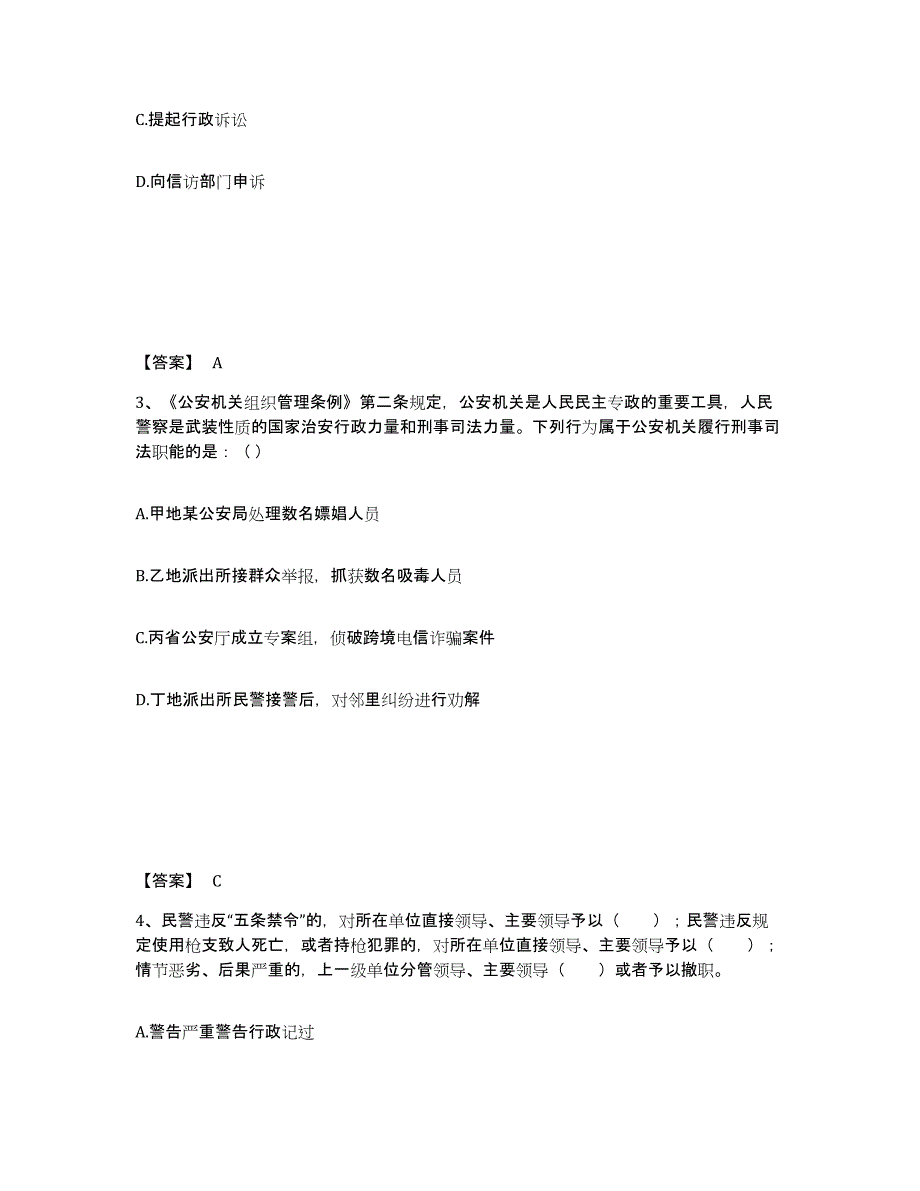 C.提起行政诉讼

D.向信访部门申诉

【答案】 A

3、《公安机关组织管理条例》第二条规定，公安机关是人民民主专政的重要工具，人民警察是武装性质的国家治安行政力量和刑事司法力量。下列行为属于公安机关履行刑事司法职能的是：（）

A.甲地某公安局处理数名嫖娼人员

B.乙地派出所接群众举报，抓获数名吸毒人员

C.丙省公安厅成立专案组，侦破跨境电信诈骗案件

D.丁地派出所民警接警后，对邻里纠纷进行劝解

【答案】 C

4、民警违反“五条禁令”的，对所在单位直接领导、主要领导予以（　　）；民警违反规定使用枪支致人死亡，或者持枪犯罪的，对所在单位直接领导、主要领导予以（　　）；情节恶劣、后果严重的，上一级单位分管领导、主要领导（　　）或者予以撤职。

A.警告严重警告行政记过